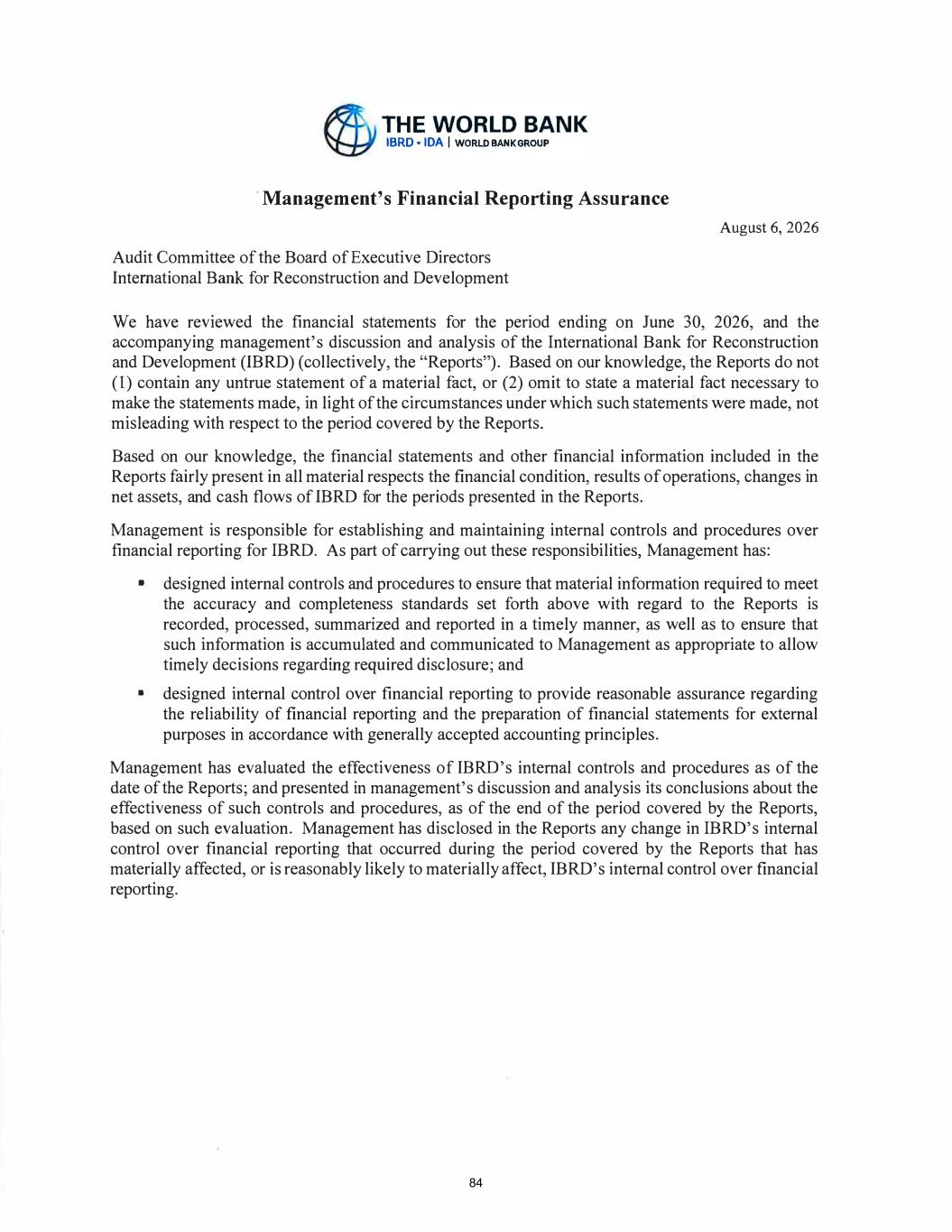 THE WORLD BANK
IBRD • IDA | WORLD BANK GROUP

Management's Financial Reporting Assurance

August 6, 2026

Audit Committee of the Board of Executive Directors
International Bank for Reconstruction and Development

We have reviewed the financial statements for the period ending on June 30, 2026, and the accompanying management's discussion and analysis of the International Bank for Reconstruction and Development (IBRD) (collectively, the "Reports"). Based on our knowledge, the Reports do not (1) contain any untrue statement of a material fact, or (2) omit to state a material fact necessary to make the statements made, in light of the circumstances under which such statements were made, not misleading with respect to the period covered by the Reports.

Based on our knowledge, the financial statements and other financial information included in the Reports fairly present in all material respects the financial condition, results of operations, changes in net assets, and cash flows of IBRD for the periods presented in the Reports.

Management is responsible for establishing and maintaining internal controls and procedures over financial reporting for IBRD. As part of carrying out these responsibilities, Management has:

• designed internal controls and procedures to ensure that material information required to meet the accuracy and completeness standards set forth above with regard to the Reports is recorded, processed, summarized and reported in a timely manner, as well as to ensure that such information is accumulated and communicated to Management as appropriate to allow timely decisions regarding required disclosure; and

• designed internal control over financial reporting to provide reasonable assurance regarding the reliability of financial reporting and the preparation of financial statements for external purposes in accordance with generally accepted accounting principles.

Management has evaluated the effectiveness of IBRD's internal controls and procedures as of the date of the Reports; and presented in management's discussion and analysis its conclusions about the effectiveness of such controls and procedures, as of the end of the period covered by the Reports, based on such evaluation. Management has disclosed in the Reports any change in IBRD's internal control over financial reporting that occurred during the period covered by the Reports that has materially affected, or is reasonably likely to materially affect, IBRD's internal control over financial reporting.

84